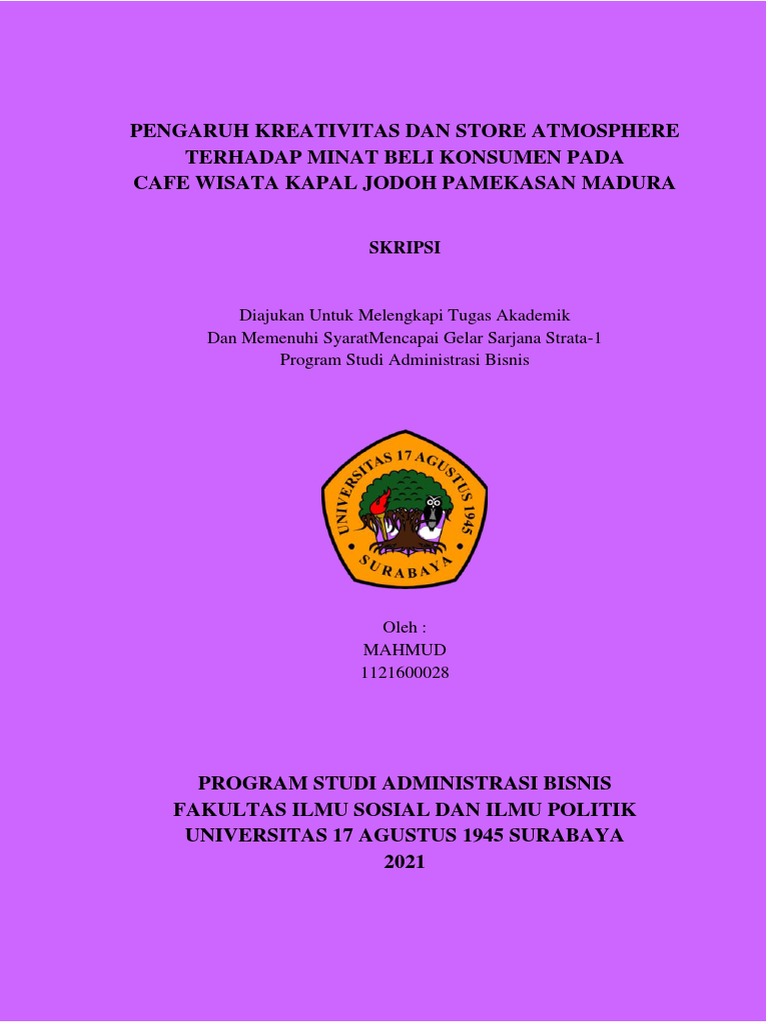 PENGARUH KREATIVITAS DAN STORE ATMOSPHERE TERHADAP MINAT BELI KONSUMEN PADA CAFE WISATA KAPAL JODOH PAMEKASAN MADURA

SKRIPSI

Diajukan Untuk Melengkapi Tugas Akademik
Dan Memenuhi SyaratMencapai Gelar Sarjana Strata-1
Program Studi Administrasi Bisnis

UNIVERSITAS 17 AGUSTUS 1945
SURABAYA

Oleh :
MAHMUD
1121600028

PROGRAM STUDI ADMINISTRASI BISNIS
FAKULTAS ILMU SOSIAL DAN ILMU POLITIK
UNIVERSITAS 17 AGUSTUS 1945 SURABAYA
2021